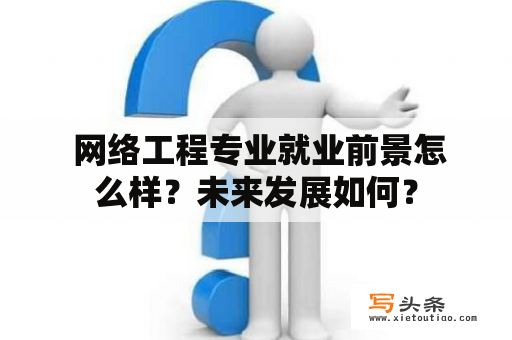 网络工程专业就业前景怎么样？未来发展如何？

写头条
www.xietoutiao.com